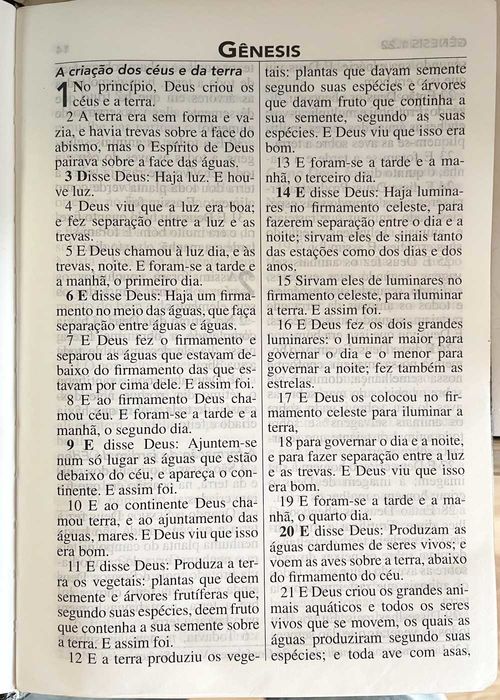 GÊNESIS

A criação dos céus e da terra

1 No princípio, Deus criou os céus e a terra.

2 A terra era sem forma e vazia, e havia trevas sobre a face do abismo, mas o Espírito de Deus pairava sobre a face das águas.

3 Disse Deus: Haja luz. E houve luz.

4 Deus viu que a luz era boa; e fez separação entre a luz e as trevas.

5 E Deus chamou à luz dia, e às trevas, noite. E foram-se a tarde e a manhã, o primeiro dia.

6 E disse Deus: Haja um firmamento no meio das águas, que faça separação entre águas e águas.

7 E Deus fez o firmamento e separou as águas que estavam debaixo do firmamento das que estavam por cima dele. E assim foi.

8 E ao firmamento Deus chamou céu. E foram-se a tarde e a manhã, o segundo dia.

9 E disse Deus: Ajuntem-se num só lugar as águas que estão debaixo do céu, e apareça o continente. E assim foi.

10 E ao continente Deus chamou terra, e ao ajuntamento das águas, mares. E Deus viu que isso era bom.

11 E disse Deus: Produza a terra os vegetais: plantas que deem semente e árvores frutíferas que, segundo suas espécies, deem fruto que contenha a sua semente sobre a terra. E assim foi.

12 E a terra produziu os vegetais: plantas que davam semente segundo suas espécies e árvores que davam fruto que continha a sua semente, segundo as suas espécies. E Deus viu que isso era bom.

13 E foram-se a tarde e a manhã, o terceiro dia.

14 E disse Deus: Haja luminares no firmamento celeste, para fazerem separação entre o dia e a noite; sirvam eles de sinais tanto das estações como dos dias e dos anos.

15 Sirvam eles de luminares no firmamento celeste, para iluminar a terra. E assim foi.

16 E Deus fez os dois grandes luminares: o luminar maior para governar o dia e o menor para governar a noite; fez também as estrelas.

17 E Deus os colocou no firmamento celeste para iluminar a terra,

18 para governar o dia e a noite, e para fazer separação entre a luz e as trevas. E Deus viu que isso era bom.

19 E foram-se a tarde e a manhã, o quarto dia.

20 E disse Deus: Produzam as águas cardumes de seres vivos; e voem as aves sobre a terra, abaixo do firmamento do céu.

21 E Deus criou os grandes animais aquáticos e todos os seres vivos que se movem, os quais as águas produziram segundo suas espécies; e toda ave com asas,